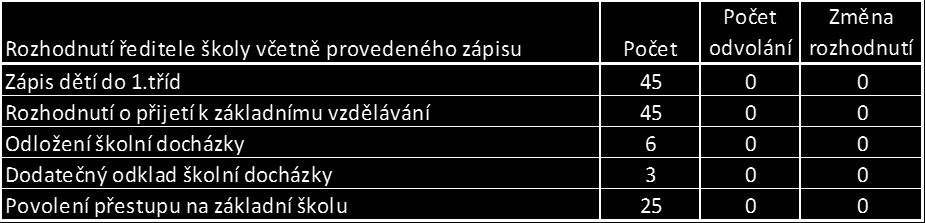 | Rozhodnutí ředitele školy včetně provedeného zápisu | Počet | Počet odvolání | Změna rozhodnutí |
|---|---|---|---|
| Zápis dětí do 1.tříd | 45 | 0 | 0 |
| Rozhodnutí o přijetí k základnímu vzdělávání | 45 | 0 | 0 |
| Odložení školní docházky | 6 | 0 | 0 |
| Dodatečný odklad školní docházky | 3 | 0 | 0 |
| Povolení přestupu na základní školu | 25 | 0 | 0 |